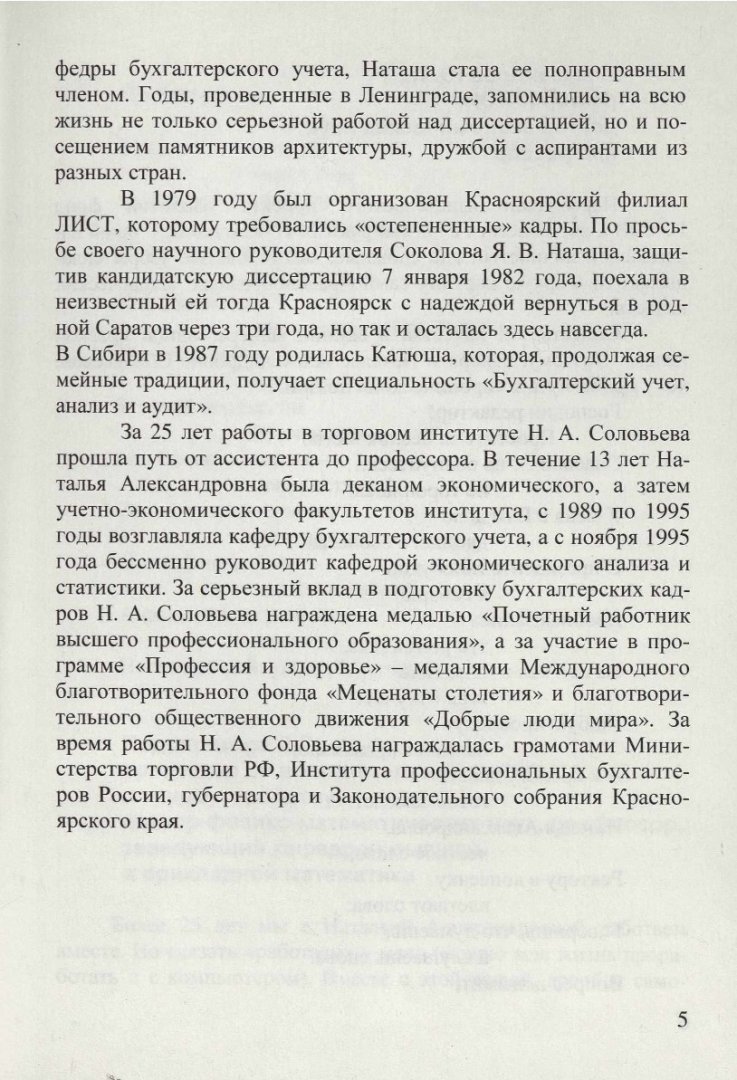 федры бухгалтерского учета, Наташа стала ее полноправным членом. Годы, проведенные в Ленинграде, запомнились на всю жизнь не только серьезной работой над диссертацией, но и посещением памятников архитектуры, дружбой с аспирантами из разных стран.

В 1979 году был организован Красноярский филиал ЛИСТ, которому требовались «остепененные» кадры. По просьбе своего научного руководителя Соколова Я. В. Наташа, защитив кандидатскую диссертацию 7 января 1982 года, поехала в неизвестный ей тогда Красноярск с надеждой вернуться в родной Саратов через три года, но так и осталась здесь навсегда.
В Сибири в 1987 году родилась Катюша, которая, продолжая семейные традиции, получает специальность «Бухгалтерский учет, анализ и аудит».

За 25 лет работы в торговом институте Н. А. Соловьева прошла путь от ассистента до профессора. В течение 13 лет Наталья Александровна была деканом экономического, а затем учетно-экономического факультетов института, с 1989 по 1995 годы возглавляла кафедру бухгалтерского учета, а с ноября 1995 года бессменно руководит кафедрой экономического анализа и статистики. За серьезный вклад в подготовку бухгалтерских кадров Н. А. Соловьева награждена медалью «Почетный работник высшего профессионального образования», а за участие в программе «Профессия и здоровье» – медалями Международного благотворительного фонда «Меценаты столетия» и благотворительного общественного движения «Добрые люди мира». За время работы Н. А. Соловьева награждалась грамотами Министерства торговли РФ, Института профессиональных бухгалтеров России, губернатора и Законодательного собрания Красноярского края.

5